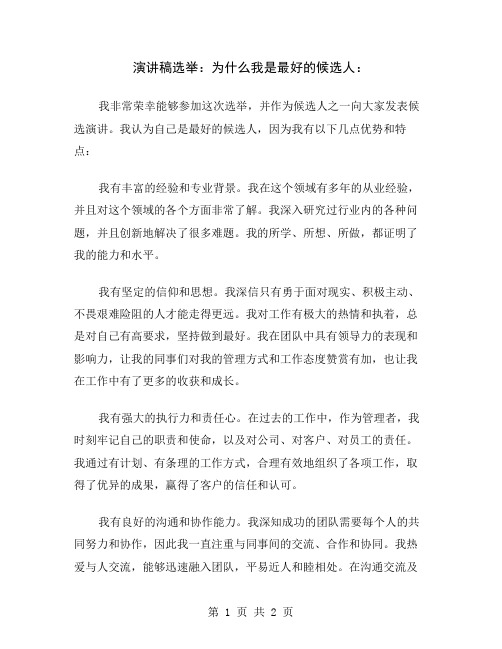 演讲稿选举：为什么我是最好的候选人：

我非常荣幸能够参加这次选举，并作为候选人之一向大家发表候选演讲。我认为自己是最好的候选人，因为我有以下几点优势和特点：

我有丰富的经验和专业背景。我在这个领域有多年的从业经验，并且对这个领域的各个方面非常了解。我深入研究过行业内的各种问题，并且创新地解决了很多难题。我的所学、所想、所做，都证明了我的能力和水平。

我有坚定的信仰和思想。我深信只有勇于面对现实、积极主动、不畏艰难险阻的人才能走得更远。我对工作有极大的热情和执着，总是对自己有高要求，坚持做到最好。我在团队中具有领导力的表现和影响力，让我的同事们对我的管理方式和工作态度赞赏有加，也让我在工作中有了更多的收获和成长。

我有强大的执行力和责任心。在过去的工作中，作为管理者，我时刻牢记自己的职责和使命，以及对公司、对客户、对员工的责任。我通过有计划、有条理的工作方式，合理有效地组织了各项工作，取得了优异的成果，赢得了客户的信任和认可。

我有良好的沟通和协作能力。我深知成功的团队需要每个人的共同努力和协作，因此我一直注重与同事间的交流、合作和协同。我热爱与人交流，能够迅速融入团队，平易近人和睦相处。在沟通交流及

第 1 页 共 2 页